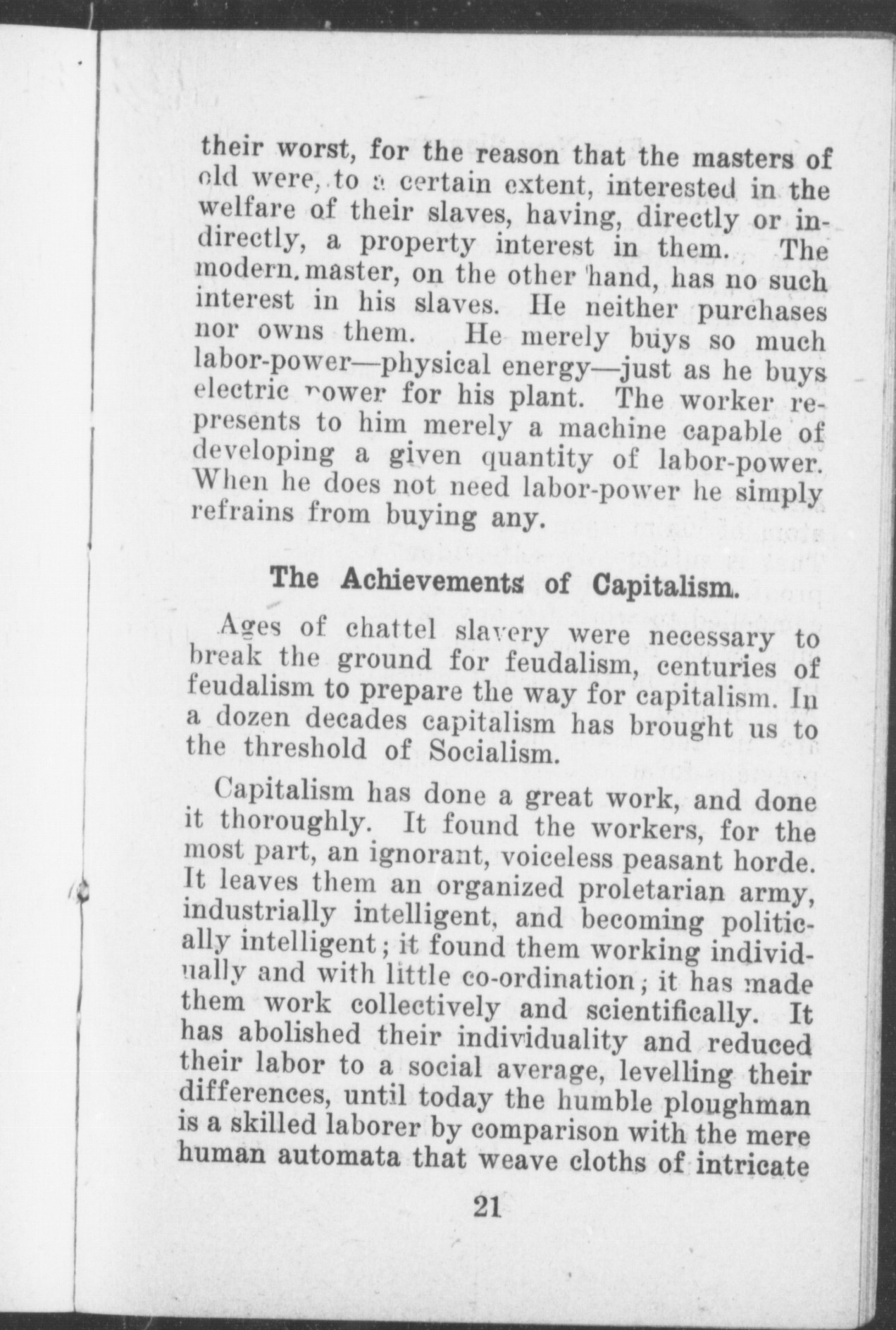 their worst, for the reason that the masters of old were, to a certain extent, interested in the welfare of their slaves, having, directly or indirectly, a property interest in them. The modern master, on the other hand, has no such interest in his slaves. He neither purchases nor owns them. He merely buys so much labor-power—physical energy—just as he buys electric power for his plant. The worker represents to him merely a machine capable of developing a given quantity of labor-power. When he does not need labor-power he simply refrains from buying any.

The Achievements of Capitalism.

Ages of chattel slavery were necessary to break the ground for feudalism, centuries of feudalism to prepare the way for capitalism. In a dozen decades capitalism has brought us to the threshold of Socialism.

Capitalism has done a great work, and done it thoroughly. It found the workers, for the most part, an ignorant, voiceless peasant horde. It leaves them an organized proletarian army, industrially intelligent, and becoming politically intelligent; it found them working individually and with little co-ordination; it has made them work collectively and scientifically. It has abolished their individuality and reduced their labor to a social average, levelling their differences, until today the humble ploughman is a skilled laborer by comparison with the mere human automata that weave cloths of intricate

21